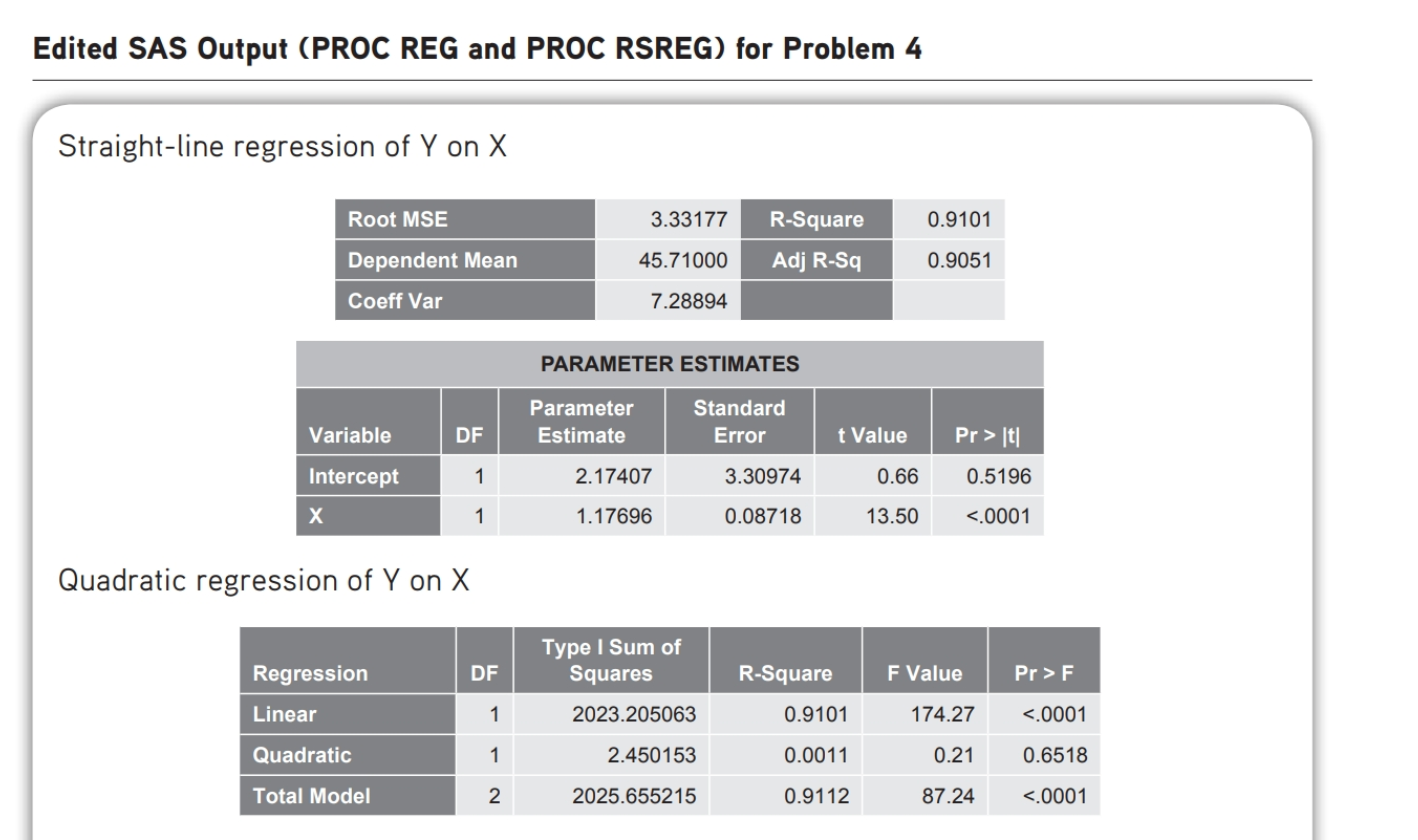 Edited SAS Output (PROC REG and PROC RSREG) for Problem 4

Straight-line regression of Y on X

| Root MSE | 3.33177 | R-Square | 0.9101 |
|---|---|---|---|
| Dependent Mean | 45.71000 | Adj R-Sq | 0.9051 |
| Coeff Var | 7.28894 | | |

PARAMETER ESTIMATES

| Variable | DF | Parameter Estimate | Standard Error | t Value | Pr > \|t\| |
|---|---|---|---|---|---|
| Intercept | 1 | 2.17407 | 3.30974 | 0.66 | 0.5196 |
| X | 1 | 1.17696 | 0.08718 | 13.50 | <.0001 |

Quadratic regression of Y on X

| Regression | DF | Type I Sum of Squares | R-Square | F Value | Pr > F |
|---|---|---|---|---|---|
| Linear | 1 | 2023.205063 | 0.9101 | 174.27 | <.0001 |
| Quadratic | 1 | 2.450153 | 0.0011 | 0.21 | 0.6518 |
| Total Model | 2 | 2025.655215 | 0.9112 | 87.24 | <.0001 |